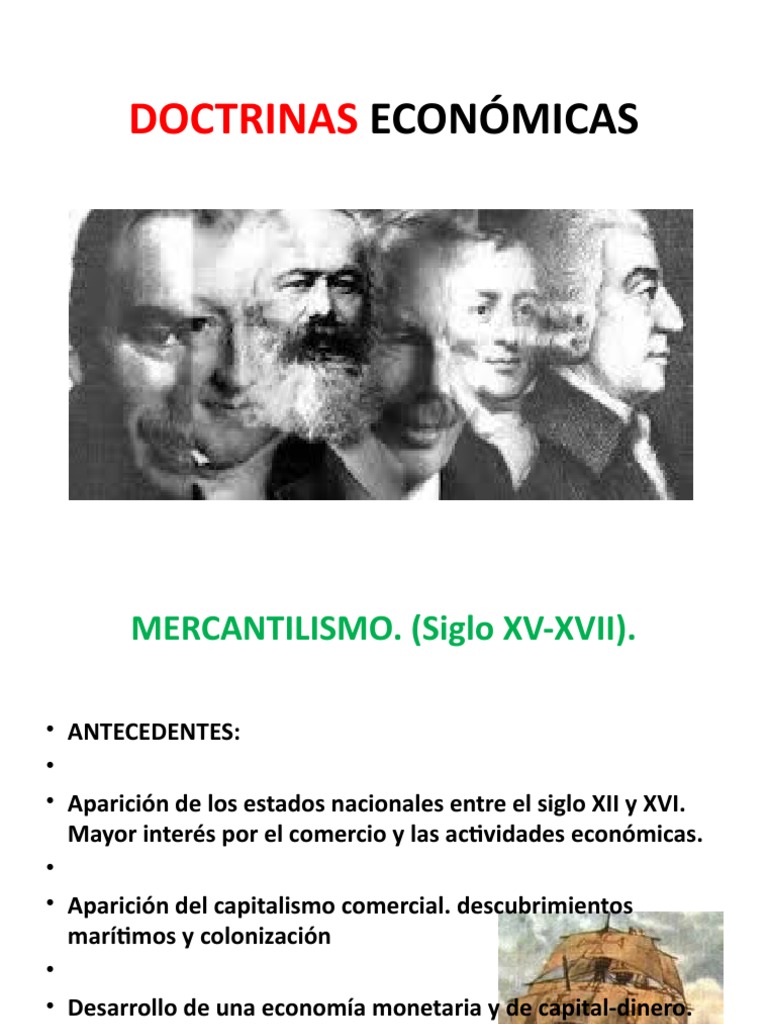 DOCTRINAS ECONÓMICAS

MERCANTILISMO. (Siglo XV-XVII).

• ANTECEDENTES:
•
• Aparición de los estados nacionales entre el siglo XII y XVI. Mayor interés por el comercio y las actividades económicas.
•
• Aparición del capitalismo comercial. descubrimientos marítimos y colonización
•
• Desarrollo de una economía monetaria y de capital-dinero.